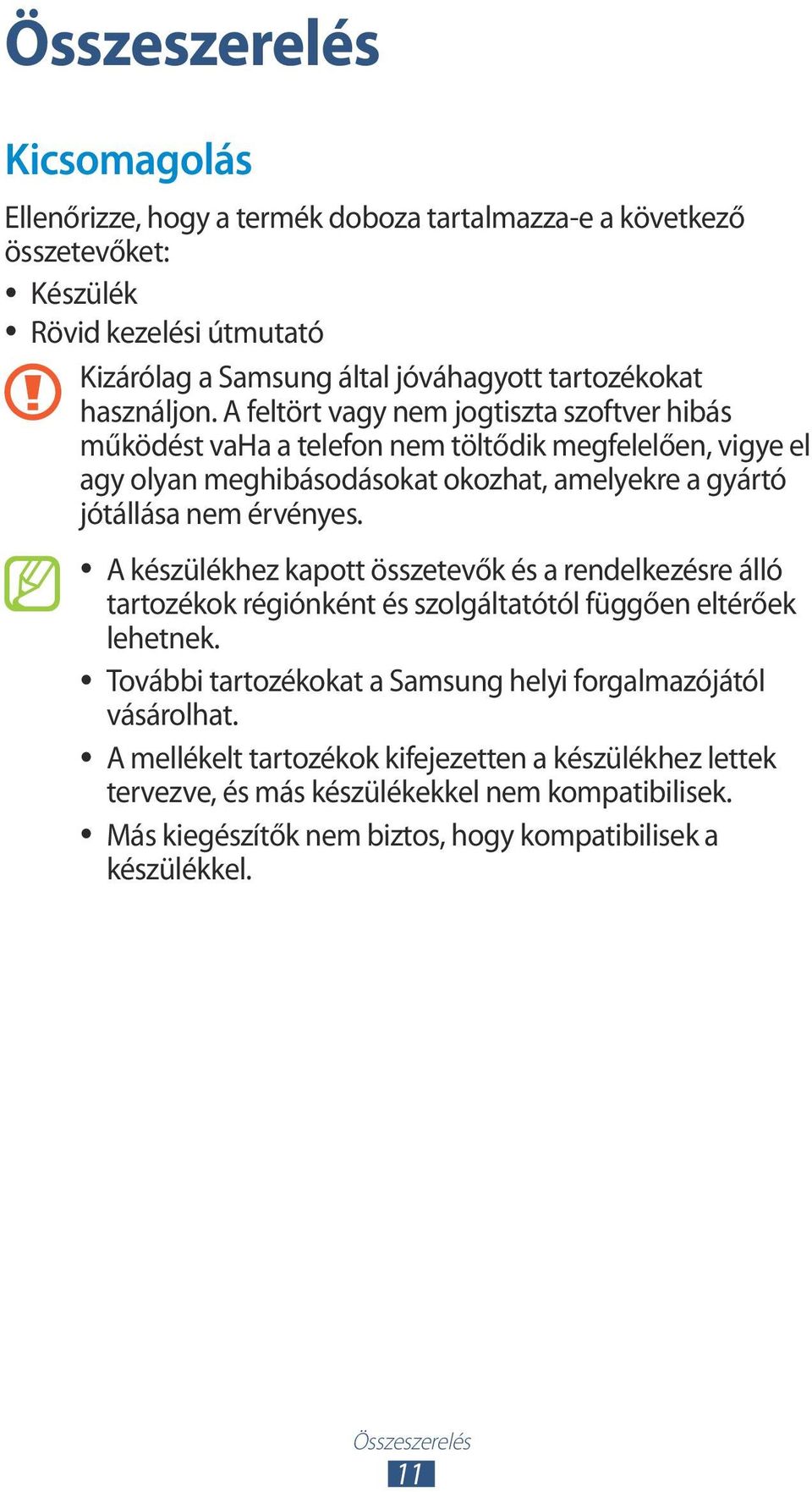 Összeszerelés

Kicsomagolás

Ellenőrizze, hogy a termék doboza tartalmazza-e a következő összetevőket:

• Készülék
• Rövid kezelési útmutató

Kizárólag a Samsung által jóváhagyott tartozékokat használjon. A feltört vagy nem jogtiszta szoftver hibás működést vaHa a telefon nem töltődik megfelelően, vigye el agy olyan meghibásodásokat okozhat, amelyekre a gyártó jótállása nem érvényes.

• A készülékhez kapott összetevők és a rendelkezésre álló tartozékok régiónként és szolgáltatótól függően eltérőek lehetnek.
• További tartozékokat a Samsung helyi forgalmazójától vásárolhat.
• A mellékelt tartozékok kifejezetten a készülékhez lettek tervezve, és más készülékekkel nem kompatibilisek.
• Más kiegészítők nem biztos, hogy kompatibilisek a készülékkel.

Összeszerelés
11